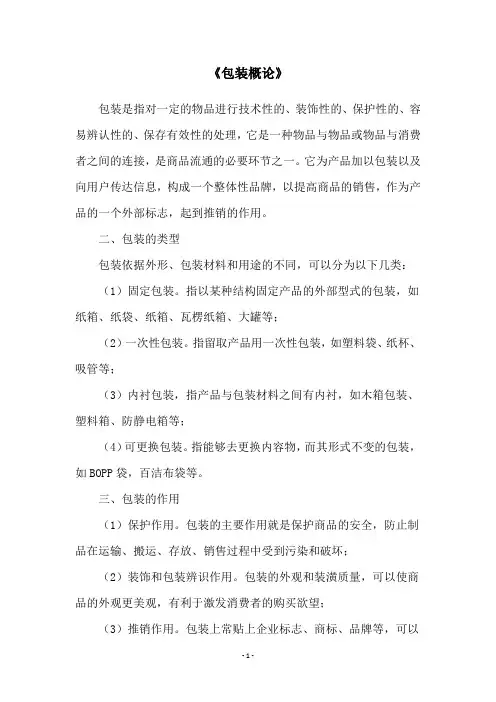 《包装概论》

包装是指对一定的物品进行技术性的、装饰性的、保护性的、容易辨认性的、保存有效性的处理，它是一种物品与物品或物品与消费者之间的连接，是商品流通的必要环节之一。它为产品加以包装以及向用户传达信息，构成一个整体性品牌，以提高商品的销售，作为产品的一个外部标志，起到推销的作用。

二、包装的类型

包装依据外形、包装材料和用途的不同，可以分为以下几类：

（1）固定包装。指以某种结构固定产品的外部型式的包装，如纸箱、纸袋、纸箱、瓦楞纸箱、大罐等；

（2）一次性包装。指留取产品用一次性包装，如塑料袋、纸杯、吸管等；

（3）内衬包装，指产品与包装材料之间有内衬，如木箱包装、塑料箱、防静电箱等；

（4）可更换包装。指能够去更换内容物，而其形式不变的包装，如BOPP袋，百洁布袋等。

三、包装的作用

（1）保护作用。包装的主要作用就是保护商品的安全，防止制品在运输、搬运、存放、销售过程中受到污染和破坏；

（2）装饰和包装辨识作用。包装的外观和装潢质量，可以使商品的外观更美观，有利于激发消费者的购买欲望；

（3）推销作用。包装上常贴上企业标志、商标、品牌等，可以

- 1 -